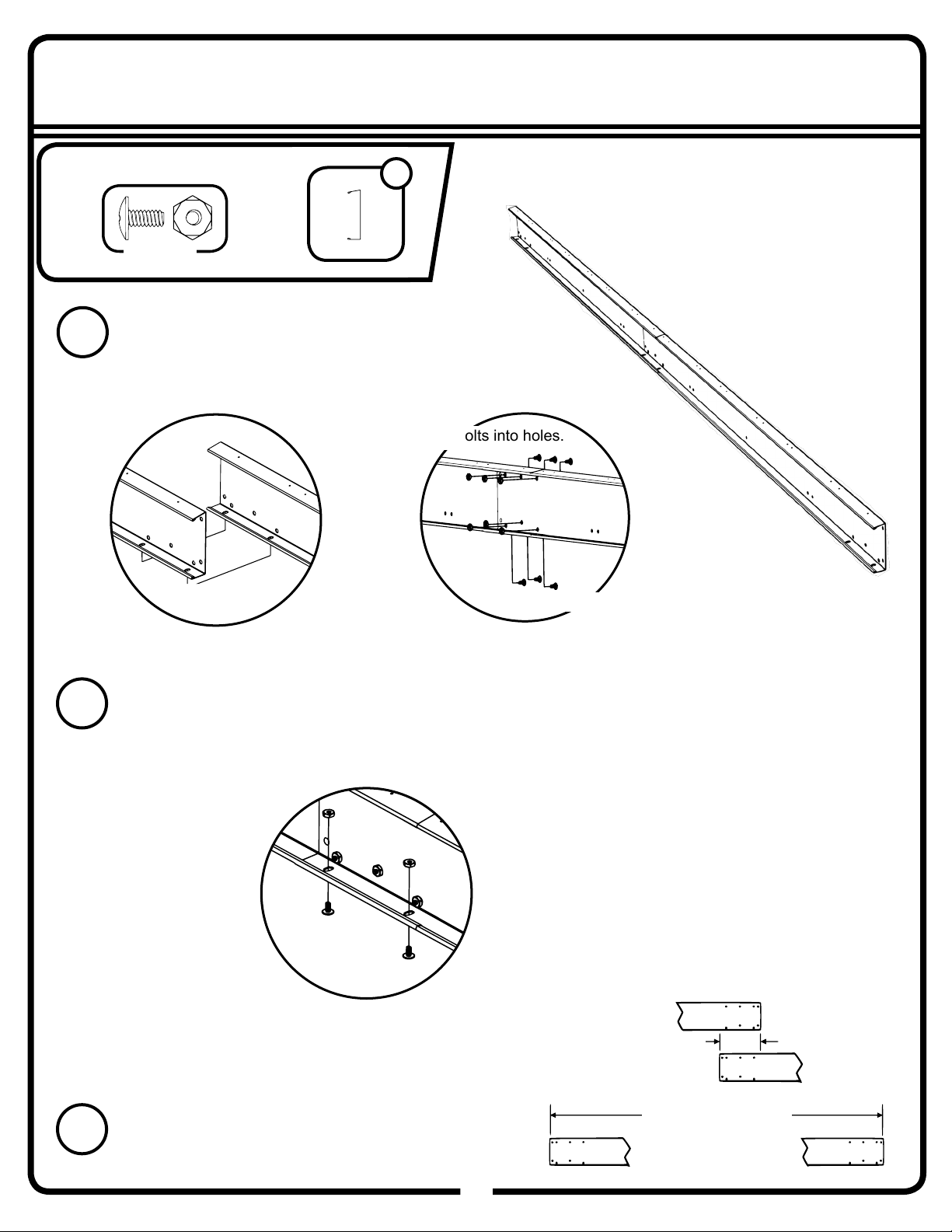 olts into holes.